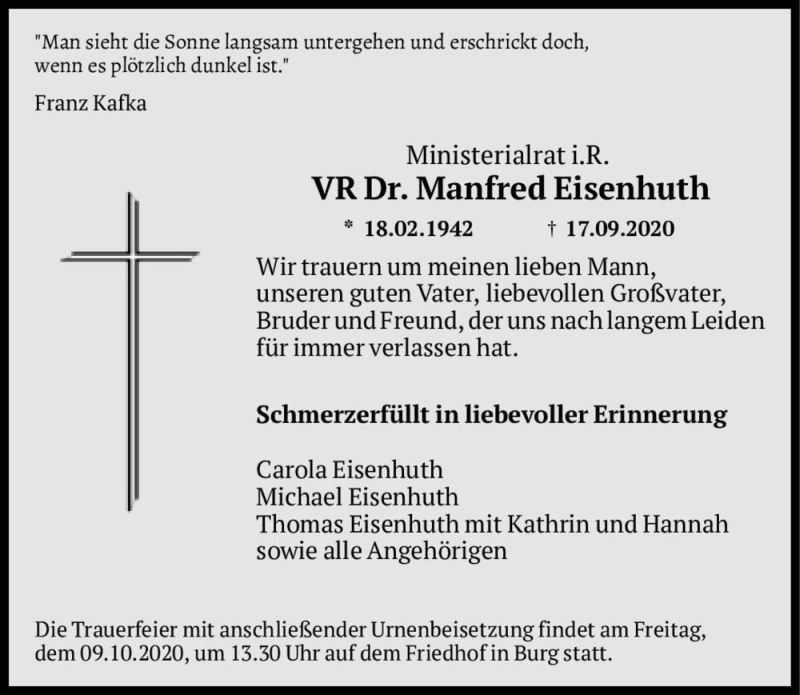 "Man sieht die Sonne langsam untergehen und erschrickt doch, wenn es plötzlich dunkel ist."

Franz Kafka

Ministerialrat i.R.
VR Dr. Manfred Eisenhuth

* 18.02.1942 † 17.09.2020

Wir trauern um meinen lieben Mann, unseren guten Vater, liebevollen Großvater, Bruder und Freund, der uns nach langem Leiden für immer verlassen hat.

Schmerzerfüllt in liebevoller Erinnerung

Carola Eisenhuth
Michael Eisenhuth
Thomas Eisenhuth mit Kathrin und Hannah
sowie alle Angehörigen

Die Trauerfeier mit anschließender Urnenbeisetzung findet am Freitag, dem 09.10.2020, um 13.30 Uhr auf dem Friedhof in Burg statt.